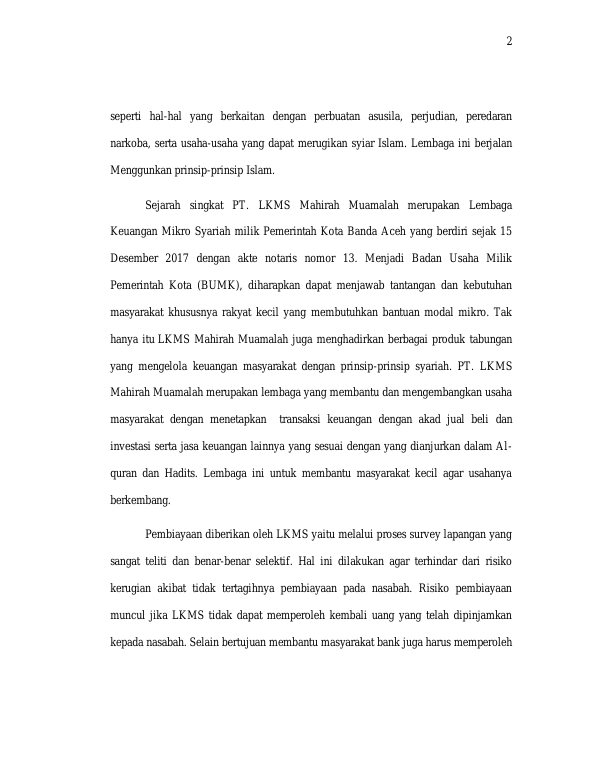 2

seperti hal-hal yang berkaitan dengan perbuatan asusila, perjudian, peredaran narkoba, serta usaha-usaha yang dapat merugikan syiar Islam. Lembaga ini berjalan Menggunkan prinsip-prinsip Islam.

Sejarah singkat PT. LKMS Mahirah Muamalah merupakan Lembaga Keuangan Mikro Syariah milik Pemerintah Kota Banda Aceh yang berdiri sejak 15 Desember 2017 dengan akte notaris nomor 13. Menjadi Badan Usaha Milik Pemerintah Kota (BUMK), diharapkan dapat menjawab tantangan dan kebutuhan masyarakat khususnya rakyat kecil yang membutuhkan bantuan modal mikro. Tak hanya itu LKMS Mahirah Muamalah juga menghadirkan berbagai produk tabungan yang mengelola keuangan masyarakat dengan prinsip-prinsip syariah. PT. LKMS Mahirah Muamalah merupakan lembaga yang membantu dan mengembangkan usaha masyarakat dengan menetapkan transaksi keuangan dengan akad jual beli dan investasi serta jasa keuangan lainnya yang sesuai dengan yang dianjurkan dalam Al-quran dan Hadits. Lembaga ini untuk membantu masyarakat kecil agar usahanya berkembang.

Pembiayaan diberikan oleh LKMS yaitu melalui proses survey lapangan yang sangat teliti dan benar-benar selektif. Hal ini dilakukan agar terhindar dari risiko kerugian akibat tidak tertagihnya pembiayaan pada nasabah. Risiko pembiayaan muncul jika LKMS tidak dapat memperoleh kembali uang yang telah dipinjamkan kepada nasabah. Selain bertujuan membantu masyarakat bank juga harus memperoleh